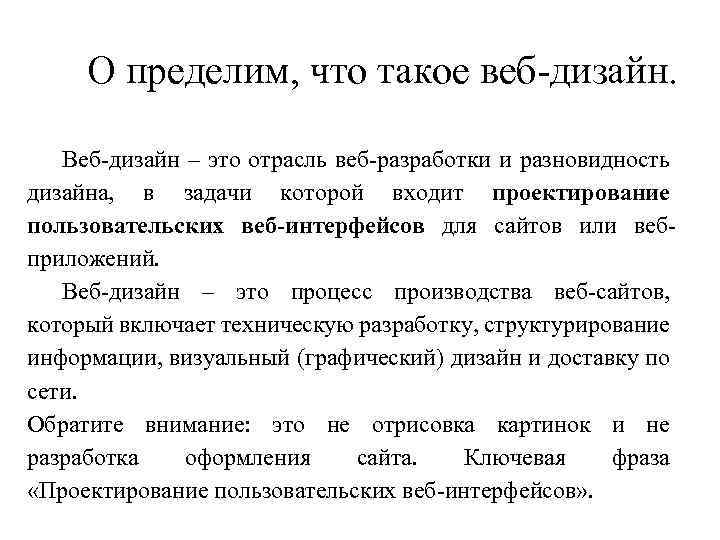 О пределим, что такое веб-дизайн.

Веб-дизайн – это отрасль веб-разработки и разновидность дизайна, в задачи которой входит проектирование пользовательских веб-интерфейсов для сайтов или веб-приложений.

Веб-дизайн – это процесс производства веб-сайтов, который включает техническую разработку, структурирование информации, визуальный (графический) дизайн и доставку по сети.

Обратите внимание: это не отрисовка картинок и не разработка оформления сайта. Ключевая фраза «Проектирование пользовательских веб-интерфейсов».